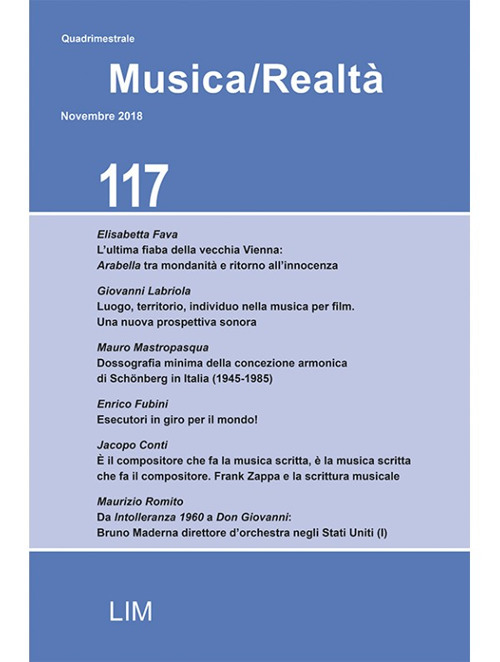 Quadrimestrale

Musica/Realtà

Novembre 2018

117

Elisabetta Fava
L'ultima fiaba della vecchia Vienna:
Arabella tra mondanità e ritorno all'innocenza

Giovanni Labriola
Luogo, territorio, individuo nella musica per film.
Una nuova prospettiva sonora

Mauro Mastropasqua
Dossografia minima della concezione armonica
di Schönberg in Italia (1945-1985)

Enrico Fubini
Esecutori in giro per il mondo!

Jacopo Conti
È il compositore che fa la musica scritta, è la musica scritta
che fa il compositore. Frank Zappa e la scrittura musicale

Maurizio Romito
Da Intolleranza 1960 a Don Giovanni:
Bruno Maderna direttore d'orchestra negli Stati Uniti (I)

LIM